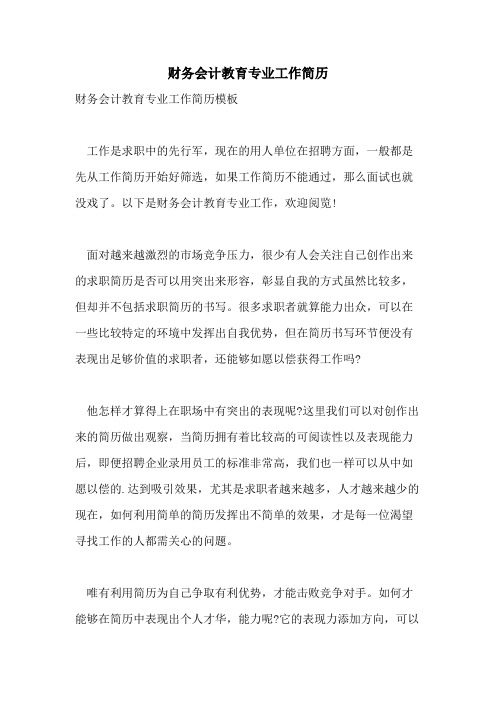 财务会计教育专业工作简历

财务会计教育专业工作简历模板

工作是求职中的先行军，现在的用人单位在招聘方面，一般都是先从工作简历开始好筛选，如果工作简历不能通过，那么面试也就没戏了。以下是财务会计教育专业工作，欢迎阅览!

面对越来越激烈的市场竞争压力，很少有人会关注自己创作出来的求职简历是否可以用突出来形容，彰显自我的方式虽然比较多，但却并不包括求职简历的书写。很多求职者就算能力出众，可以在一些比较特定的环境中发挥出自我优势，但在简历书写环节便没有表现出足够价值的求职者，还能够如愿以偿获得工作吗?

他怎样才算得上在职场中有突出的表现呢?这里我们可以对创作出来的简历做出观察，当简历拥有着比较高的可阅读性以及表现能力后，即便招聘企业录用员工的标准非常高，我们也一样可以从中如愿以偿的.达到吸引效果，尤其是求职者越来越多，人才越来越少的现在，如何利用简单的简历发挥出不简单的效果，才是每一位渴望寻找工作的人都需关心的问题。

唯有利用简历为自己争取有利优势，才能击败竞争对手。如何才能够在简历中表现出个人才华，能力呢?它的表现力添加方向，可以